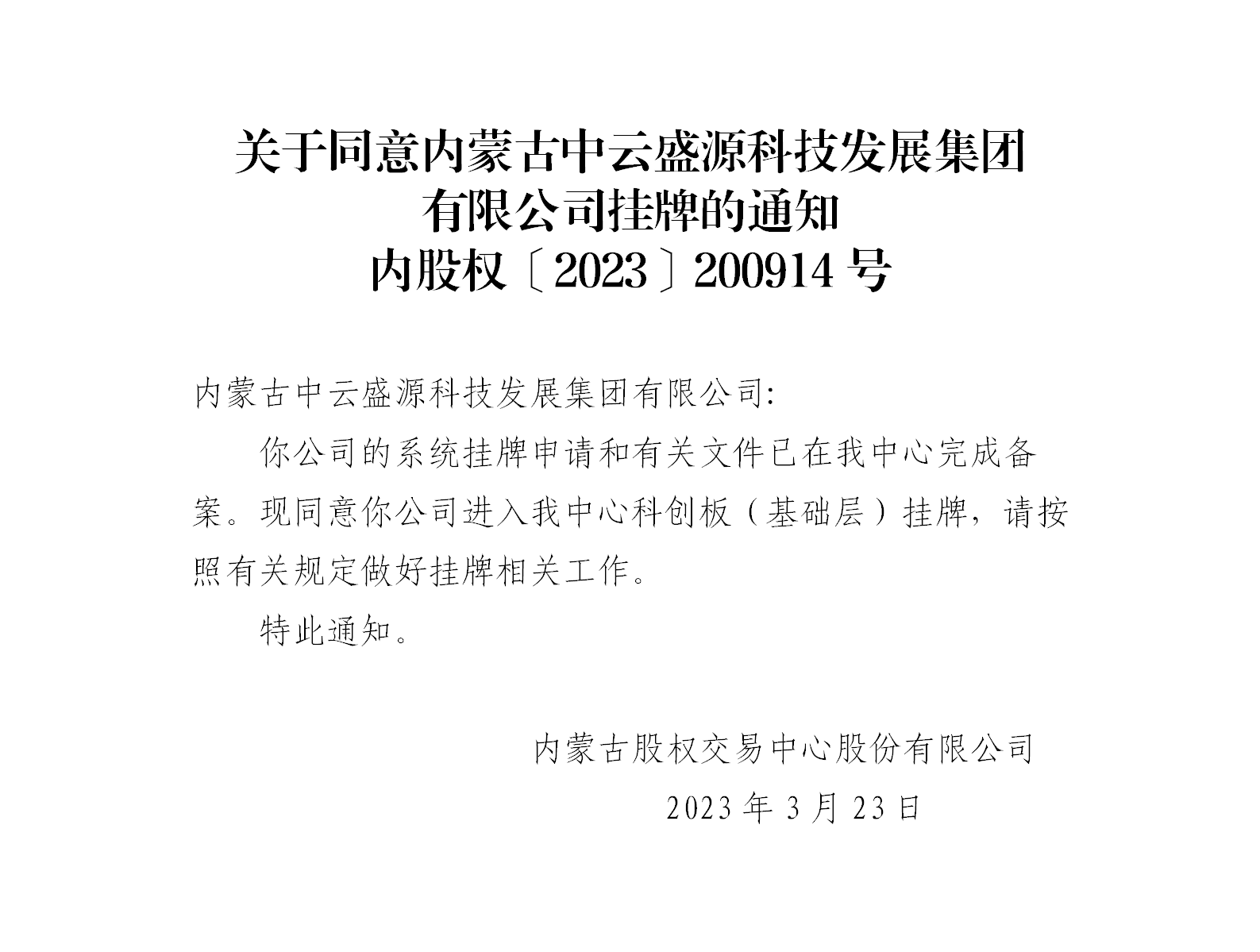 关于同意内蒙古中云盛源科技发展集团有限公司挂牌的通知
内股权〔2023〕200914 号

内蒙古中云盛源科技发展集团有限公司:

你公司的系统挂牌申请和有关文件已在我中心完成备案。现同意你公司进入我中心科创板（基础层）挂牌，请按照有关规定做好挂牌相关工作。

特此通知。

内蒙古股权交易中心股份有限公司
2023 年 3 月 23 日